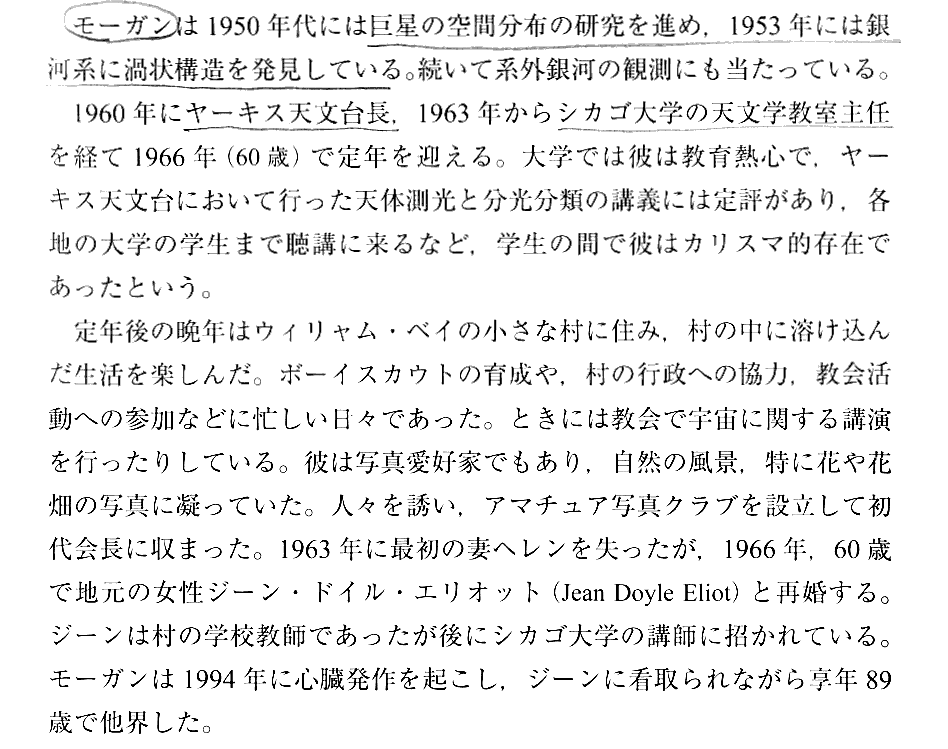 モーガンは1950年代には巨星の空間分布の研究を進め，1953年には銀河系に渦状構造を発見している。続いて系外銀河の観測にも当たっている。

1960年にヤーキス天文台長，1963年からシカゴ大学の天文学教室主任を経て1966年（60歳）で定年を迎える。大学では彼は教育熱心で，ヤーキス天文台において行った天体測光と分光分類の講義には定評があり，各地の大学の学生まで聴講に来るなど，学生の間で彼はカリスマ的存在であったという。

定年後の晩年はウィリャム・ベイの小さな村に住み，村の中に溶け込んだ生活を楽しんだ。ボーイスカウトの育成や，村の行政への協力，教会活動への参加などに忙しい日々であった。ときには教会で宇宙に関する講演を行ったりしている。彼は写真愛好家でもあり，自然の風景，特に花や花畑の写真に凝っていた。人々を誘い，アマチュア写真クラブを設立して初代会長に収まった。1963年に最初の妻ヘレンを失ったが，1966年，60歳で地元の女性ジーン・ドイル・エリオット（Jean Doyle Eliot）と再婚する。ジーンは村の学校教師であったが後にシカゴ大学の講師に招かれている。モーガンは1994年に心臓発作を起こし，ジーンに看取られながら享年89歳で他界した。